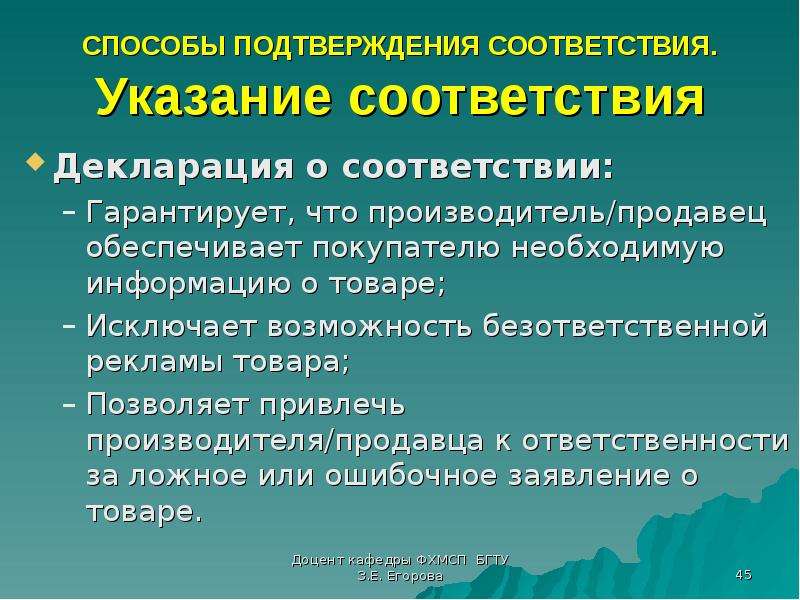 СПОСОБЫ ПОДТВЕРЖДЕНИЯ СООТВЕТСТВИЯ.
Указание соответствия

Декларация о соответствии:
– Гарантирует, что производитель/продавец обеспечивает покупателю необходимую информацию о товаре;
– Исключает возможность безответственной рекламы товара;
– Позволяет привлечь производителя/продавца к ответственности за ложное или ошибочное заявление о товаре.

Доцент кафедры ФХМСП БГТУ
З.Е. Егорова

45